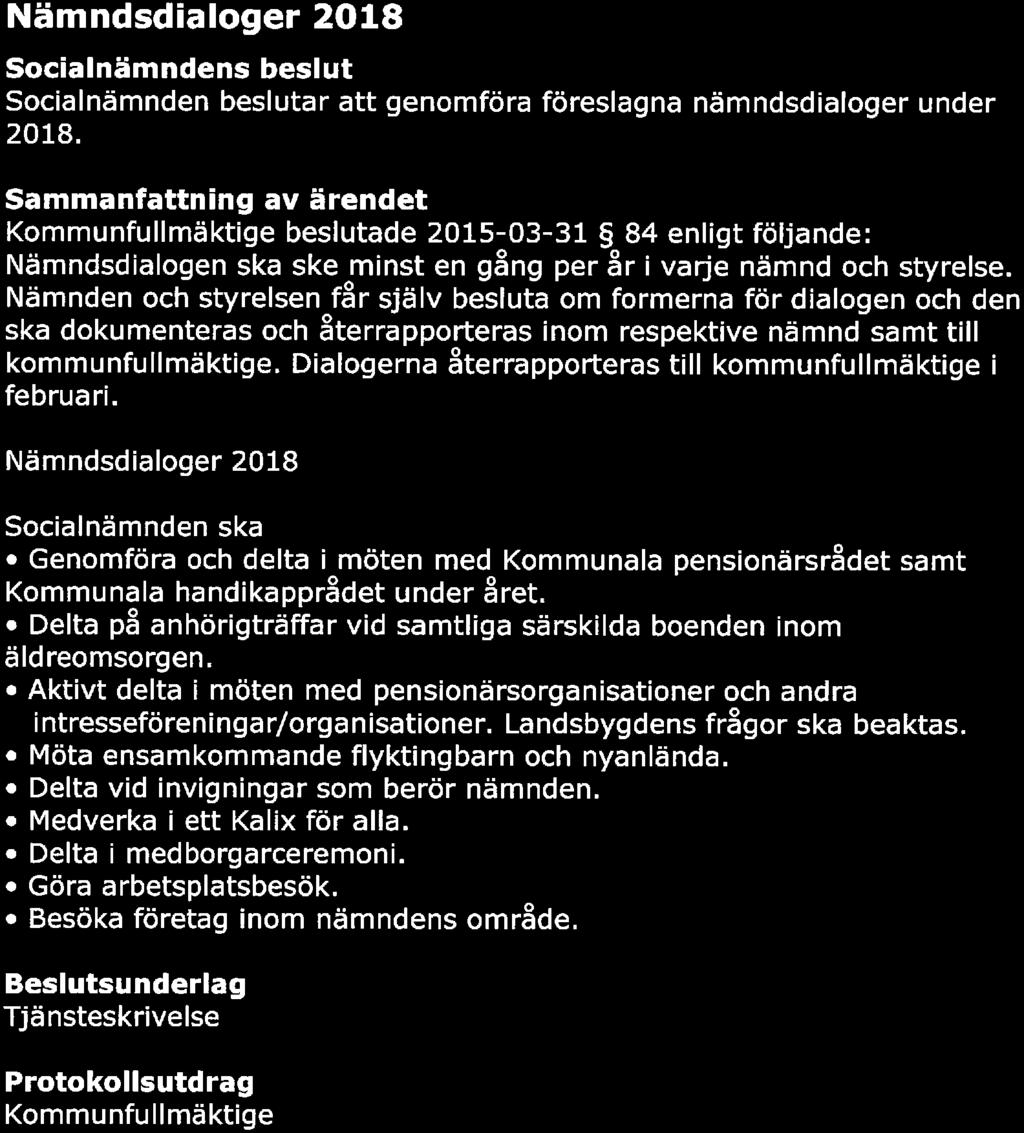 Nämndsdialoger 2018

Socialnämndens beslut
Socialnämnden beslutar att genomföra föreslagna nämndsdialoger under 2018.

Sammanfattning av ärendet
Kommunfullmäktige beslutade 2015-03-31 § 84 enligt följande: Nämndsdialogen ska ske minst en gång per år i varje nämnd och styrelse. Nämnden och styrelsen får själv besluta om formerna för dialogen och den ska dokumenteras och återrapporteras inom respektive nämnd samt till kommunfullmäktige. Dialogerna återrapporteras till kommunfullmäktige i februari.

Nämndsdialoger 2018

Socialnämnden ska
• Genomföra och delta i möten med Kommunala pensionärsrådet samt Kommunala handikapprådet under året.
• Delta på anhörigträffar vid samtliga särskilda boenden inom äldreomsorgen.
• Aktivt delta i möten med pensionärsorganisationer och andra intresseföreningar/organisationer. Landsbygdens frågor ska beaktas.
• Möta ensamkommande flyktingbarn och nyanlända.
• Delta vid invigningar som berör nämnden.
• Medverka i ett Kalix för alla.
• Delta i medborgarceremoni.
• Göra arbetsplatsbesök.
• Besöka företag inom nämndens område.

Beslutsunderlag
Tjänsteskrivelse

Protokollsutdrag
Kommunfullmäktige